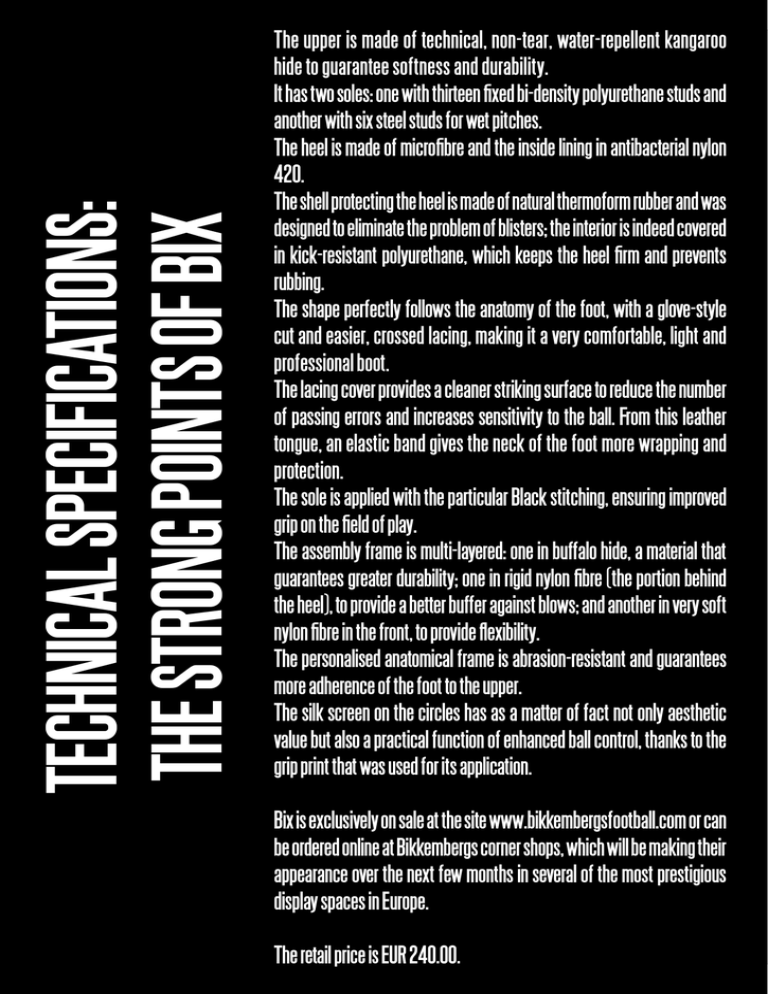 TECHNICAL SPECIFICATIONS:
THE STRONG POINTS OF BIX

The upper is made of technical, non-tear, water-repellent kangaroo hide to guarantee softness and durability.
It has two soles: one with thirteen fixed bi-density polyurethane studs and another with six steel studs for wet pitches.
The heel is made of microfibre and the inside lining in antibacterial nylon 420.
The shell protecting the heel is made of natural thermoform rubber and was designed to eliminate the problem of blisters; the interior is indeed covered in kick-resistant polyurethane, which keeps the heel firm and prevents rubbing.
The shape perfectly follows the anatomy of the foot, with a glove-style cut and easier, crossed lacing, making it a very comfortable, light and professional boot.
The lacing cover provides a cleaner striking surface to reduce the number of passing errors and increases sensitivity to the ball. From this leather tongue, an elastic band gives the neck of the foot more wrapping and protection.
The sole is applied with the particular Black stitching, ensuring improved grip on the field of play.
The assembly frame is multi-layered: one in buffalo hide, a material that guarantees greater durability; one in rigid nylon fibre (the portion behind the heel), to provide a better buffer against blows; and another in very soft nylon fibre in the front, to provide flexibility.
The personalised anatomical frame is abrasion-resistant and guarantees more adherence of the foot to the upper.
The silk screen on the circles has as a matter of fact not only aesthetic value but also a practical function of enhanced ball control, thanks to the grip print that was used for its application.

Bix is exclusively on sale at the site www.bikkembergsfootball.com or can be ordered online at Bikkembergs corner shops, which will be making their appearance over the next few months in several of the most prestigious display spaces in Europe.

The retail price is EUR 240.00.